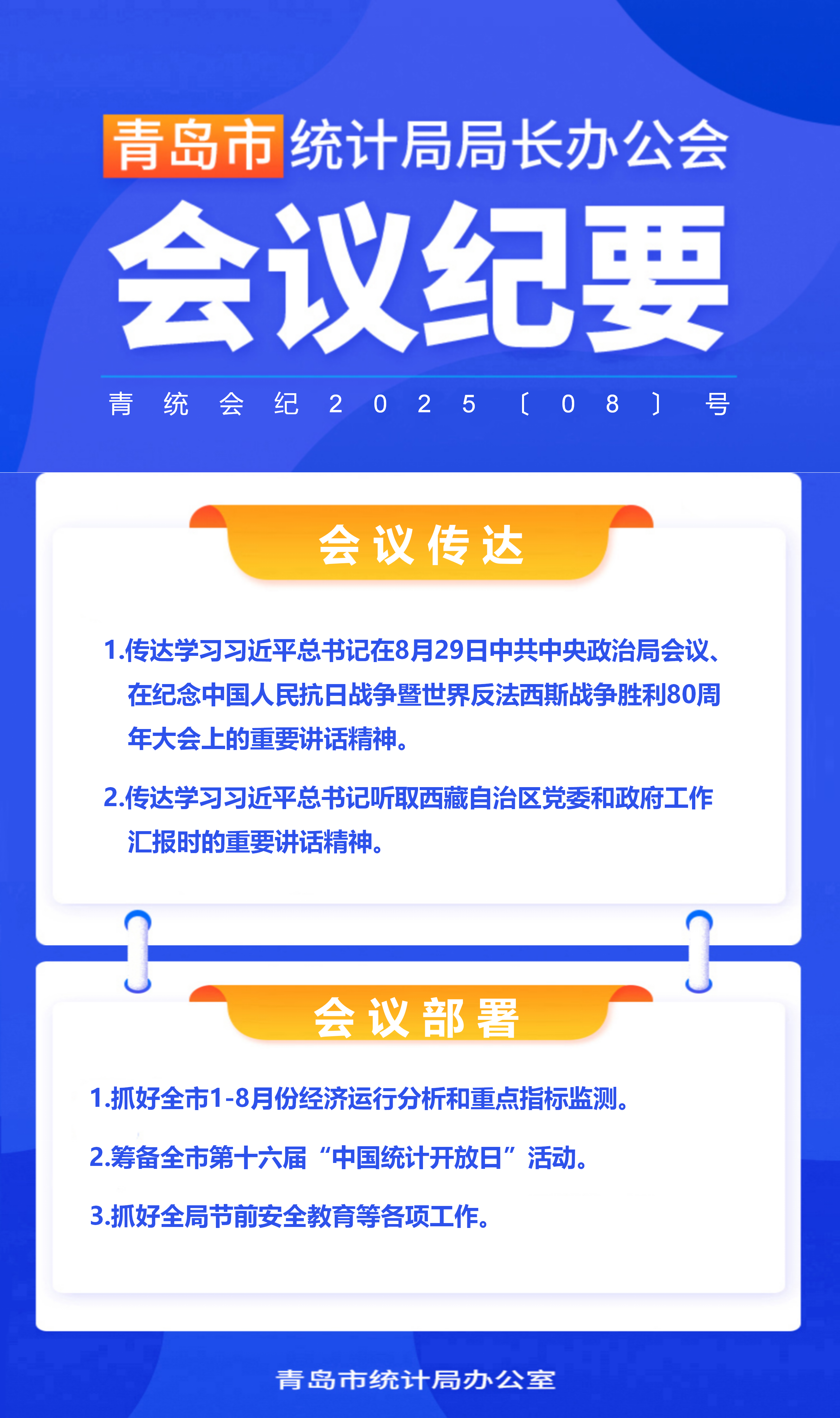 青岛市统计局局长办公会

会议纪要

青统会纪2025〔08〕号

会议传达

1.传达学习习近平总书记在8月29日中共中央政治局会议、在纪念中国人民抗日战争暨世界反法西斯战争胜利80周年大会上的重要讲话精神。

2.传达学习习近平总书记听取西藏自治区党委和政府工作汇报时的重要讲话精神。

会议部署

1.抓好全市1-8月份经济运行分析和重点指标监测。

2.筹备全市第十六届“中国统计开放日”活动。

3.抓好全局节前安全教育等各项工作。

青岛市统计局办公室